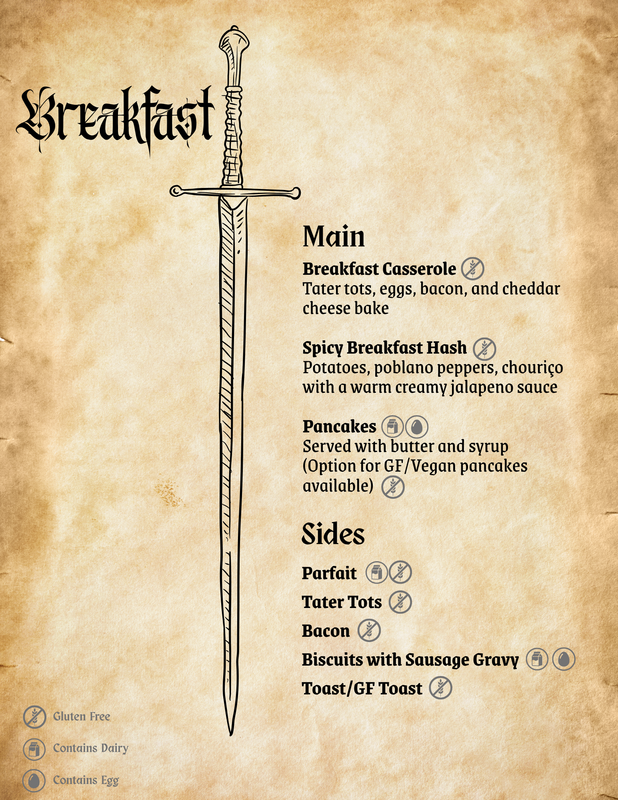 Breakfast

Main

Breakfast Casserole
Tater tots, eggs, bacon, and cheddar cheese bake

Spicy Breakfast Hash
Potatoes, poblano peppers, chouriço with a warm creamy jalapeno sauce

Pancakes
Served with butter and syrup (Option for GF/Vegan pancakes available)

Sides

Parfait
Tater Tots
Bacon
Biscuits with Sausage Gravy
Toast/GF Toast

Gluten Free
Contains Dairy
Contains Egg